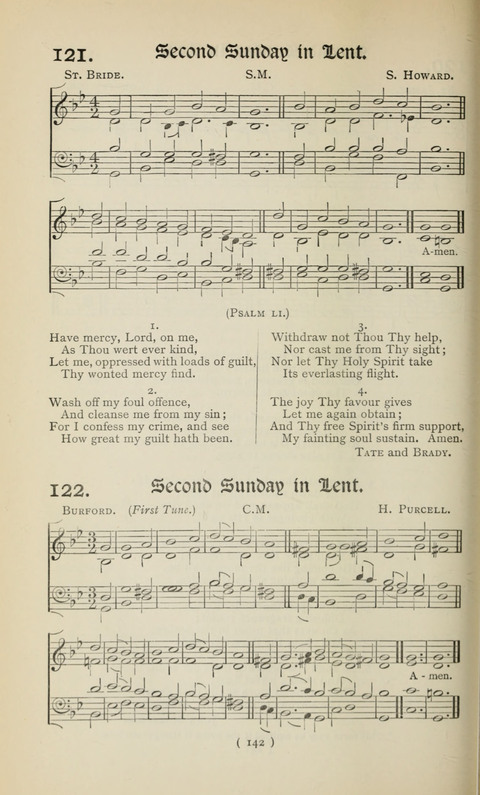 121. Second Sunday in Lent.

St. Bride. S.M. S. Howard.

A-men.

(Psalm li.)

1.
Have mercy, Lord, on me,
As Thou wert ever kind,
Let me, oppressed with loads of guilt,
Thy wonted mercy find.

2.
Wash off my foul offence,
And cleanse me from my sin;
For I confess my crime, and see
How great my guilt hath been.

3.
Withdraw not Thou Thy help,
Nor cast me from Thy sight;
Nor let Thy Holy Spirit take
Its everlasting flight.

4.
The joy Thy favour gives
Let me again obtain;
And Thy free Spirit's firm support,
My fainting soul sustain. Amen.

Tate and Brady.

122. Second Sunday in Lent.

Burford. (First Tune.) C.M. H. Purcell.

A - men.

( 142 )